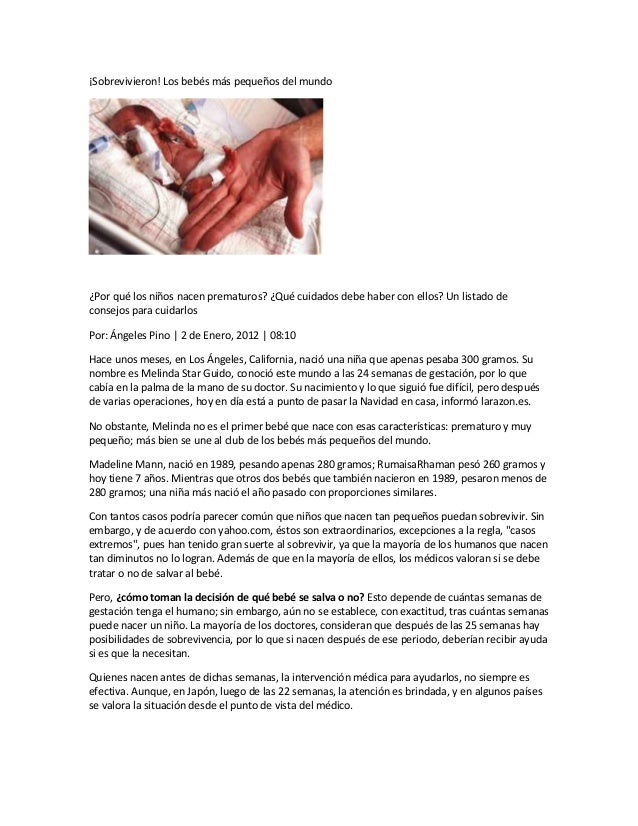 ¡Sobrevivieron! Los bebés más pequeños del mundo

¿Por qué los niños nacen prematuros? ¿Qué cuidados debe haber con ellos? Un listado de consejos para cuidarlos

Por: Ángeles Pino | 2 de Enero, 2012 | 08:10

Hace unos meses, en Los Ángeles, California, nació una niña que apenas pesaba 300 gramos. Su nombre es Melinda Star Guido, conoció este mundo a las 24 semanas de gestación, por lo que cabía en la palma de la mano de su doctor. Su nacimiento y lo que siguió fue difícil, pero después de varias operaciones, hoy en día está a punto de pasar la Navidad en casa, informó larazon.es.

No obstante, Melinda no es el primer bebé que nace con esas características: prematuro y muy pequeño; más bien se une al club de los bebés más pequeños del mundo.

Madeline Mann, nació en 1989, pesando apenas 280 gramos; RumaisaRhaman pesó 260 gramos y hoy tiene 7 años. Mientras que otros dos bebés que también nacieron en 1989, pesaron menos de 280 gramos; una niña más nació el año pasado con proporciones similares.

Con tantos casos podría parecer común que niños que nacen tan pequeños puedan sobrevivir. Sin embargo, y de acuerdo con yahoo.com, éstos son extraordinarios, excepciones a la regla, "casos extremos", pues han tenido gran suerte al sobrevivir, ya que la mayoría de los humanos que nacen tan diminutos no lo logran. Además de que en la mayoría de ellos, los médicos valoran si se debe tratar o no de salvar al bebé.

Pero, **¿cómo toman la decisión de qué bebé se salva o no?** Esto depende de cuántas semanas de gestación tenga el humano; sin embargo, aún no se establece, con exactitud, tras cuántas semanas puede nacer un niño. La mayoría de los doctores, consideran que después de las 25 semanas hay posibilidades de sobrevivencia, por lo que si nacen después de ese periodo, deberían recibir ayuda si es que la necesitan.

Quienes nacen antes de dichas semanas, la intervención médica para ayudarlos, no siempre es efectiva. Aunque, en Japón, luego de las 22 semanas, la atención es brindada, y en algunos países se valora la situación desde el punto de vista del médico.